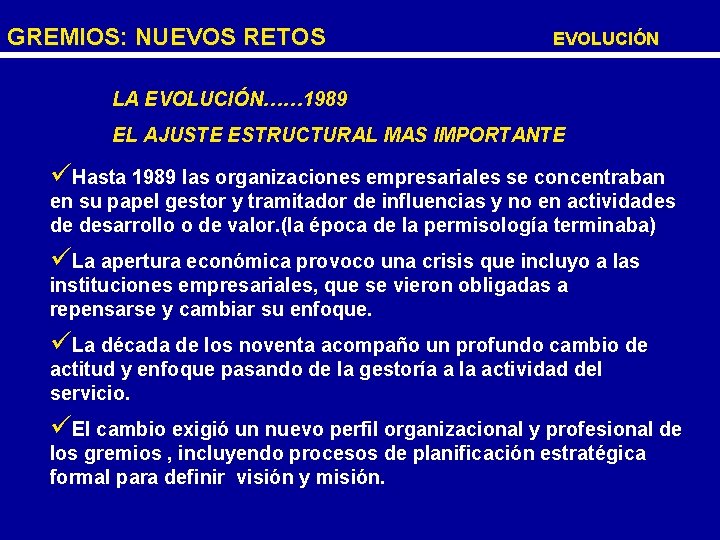 GREMIOS: NUEVOS RETOS EVOLUCIÓN

LA EVOLUCIÓN……1989

EL AJUSTE ESTRUCTURAL MAS IMPORTANTE

✓Hasta 1989 las organizaciones empresariales se concentraban en su papel gestor y tramitador de influencias y no en actividades de desarrollo o de valor.(la época de la permisología terminaba)

✓La apertura económica provoco una crisis que incluyo a las instituciones empresariales, que se vieron obligadas a repensarse y cambiar su enfoque.

✓La década de los noventa acompaño un profundo cambio de actitud y enfoque pasando de la gestoría a la actividad del servicio.

✓El cambio exigió un nuevo perfil organizacional y profesional de los gremios , incluyendo procesos de planificación estratégica formal para definir visión y misión.